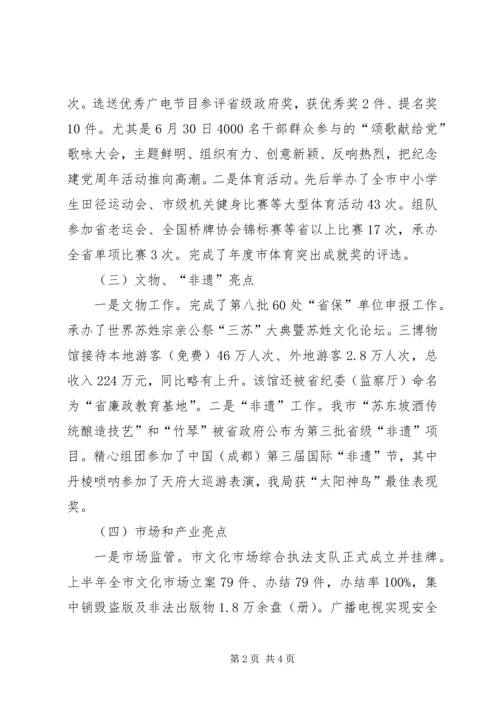 次。选送优秀广电节目参评省级政府奖，获优秀奖2件、提名奖10件。尤其是6月30日4000名干部群众参与的“颂歌献给党”歌咏大会，主题鲜明、组织有力、创意新颖、反响热烈，把纪念建党周年活动推向高潮。二是体育活动。先后举办了全市中小学生田径运动会、市级机关健身比赛等大型体育活动43次。组队参加省老运会、全国桥牌协会锦标赛等省以上比赛17次，承办全省单项比赛3次。完成了年度市体育突出成就奖的评选。

（三）文物、“非遗”亮点

一是文物工作。完成了第八批60处“省保”单位申报工作。承办了世界苏姓宗亲公祭“三苏”大典暨苏姓文化论坛。三博物馆接待本地游客（免费）46万人次、外地游客2.8万人次，总收入224万元，同比略有上升。该馆还被省纪委（监察厅）命名为“省廉政教育基地”。二是“非遗”工作。我市“苏东坡酒传统酿造技艺”和“竹琴”被省政府公布为第三批省级“非遗”项目。精心组团参加了中国（成都）第三届国际“非遗”节，其中丹棱唢呐参加了天府大巡游表演，我局获“太阳神鸟”最佳表现奖。

（四）市场和产业亮点

一是市场监管。市文化市场综合执法支队正式成立并挂牌。上半年全市文化市场立案79件、办结79件，办结率100%，集中销毁盗版及非法出版物1.8万余盘（册）。广播电视实现安全

第2页 共4页